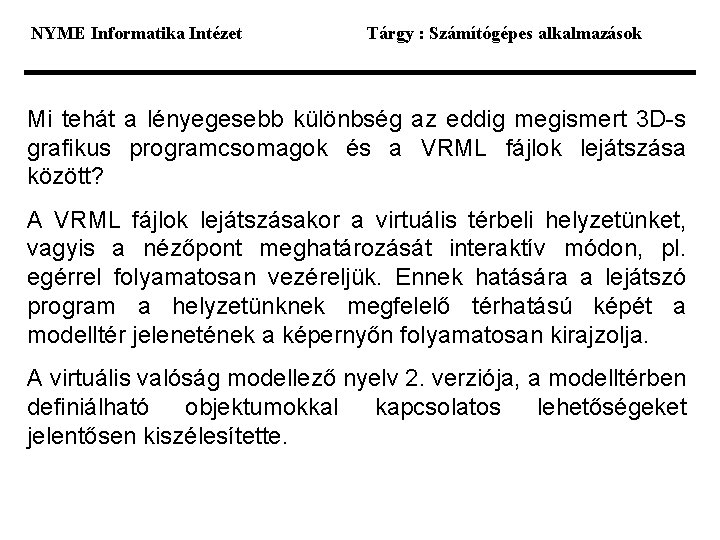 NYME Informatika Intézet

Tárgy : Számítógépes alkalmazások

Mi tehát a lényegesebb különbség az eddig megismert 3D-s grafikus programcsomagok és a VRML fájlok lejátszása között?

A VRML fájlok lejátszásakor a virtuális térbeli helyzetünket, vagyis a nézőpont meghatározását interaktív módon, pl. egérrel folyamatosan vezéreljük. Ennek hatására a lejátszó program a helyzetünknek megfelelő térhatású képét a modelltér jelenetének a képernyőn folyamatosan kirajzolja.

A virtuális valóság modellező nyelv 2. verziója, a modelltérben definiálható objektumokkal kapcsolatos lehetőségeket jelentősen kiszélesítette.